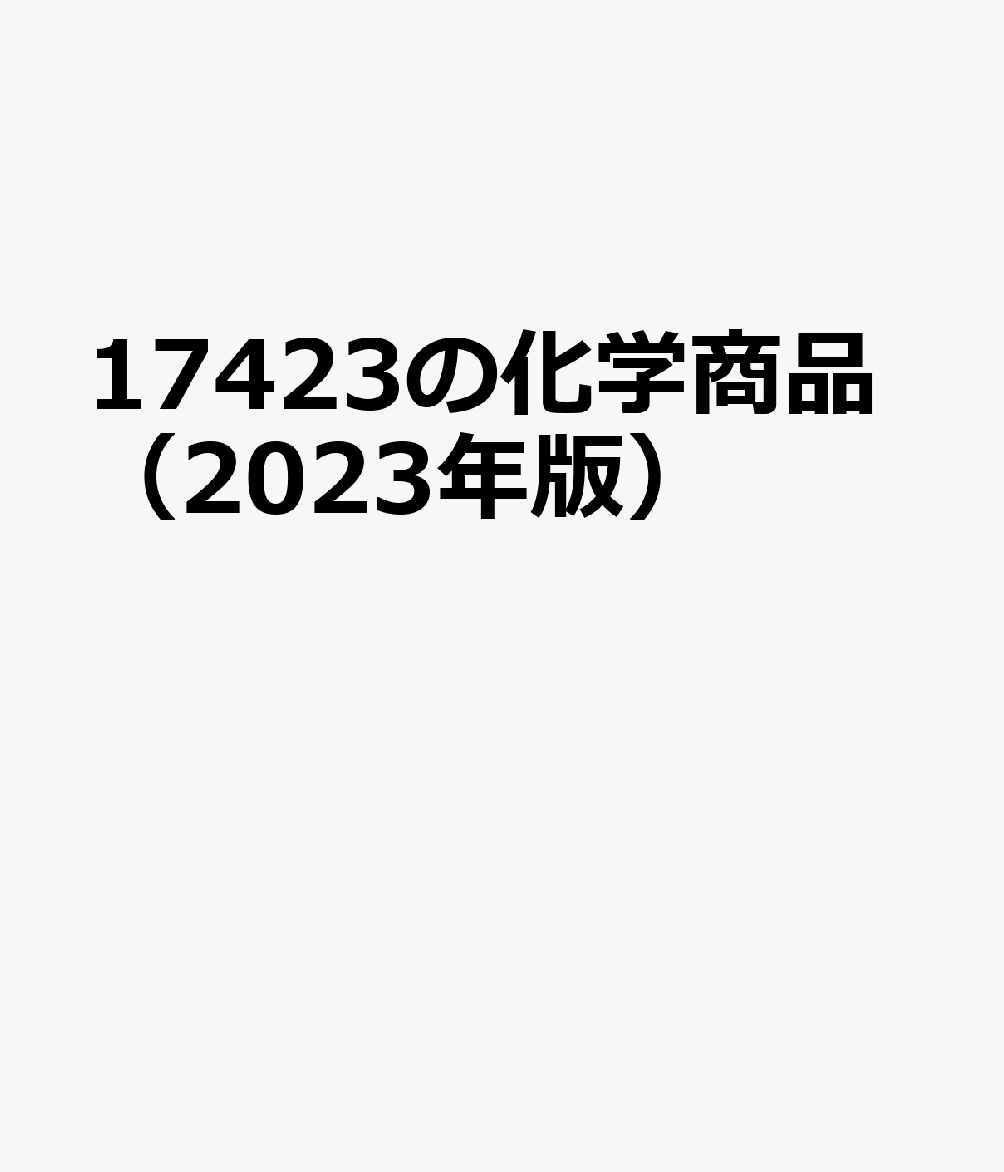 17423の化学商品
（2023年版）